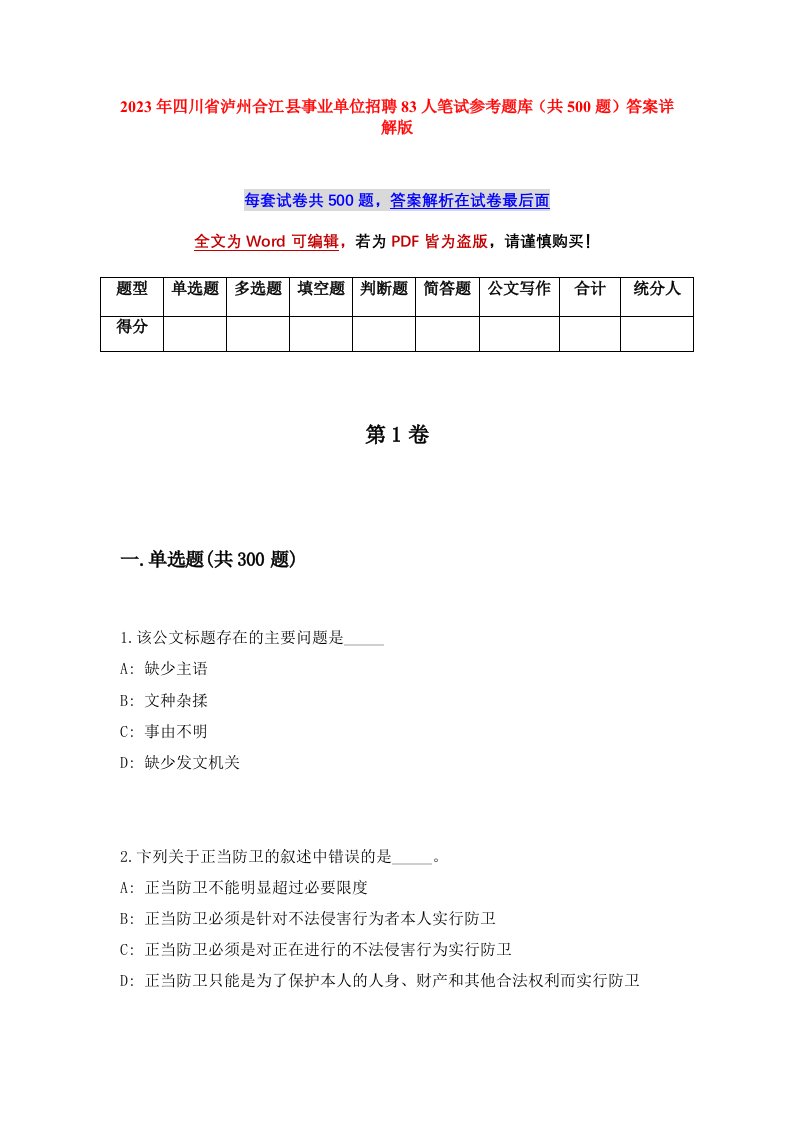 2023年四川省泸州合江县事业单位招聘83人笔试参考题库（共500题）答案详解版

每套试卷共500题，答案解析在试卷最后面

全文为Word可编辑，若为PDF皆为盗版，请谨慎购买！

| 题型 | 单选题 | 多选题 | 填空题 | 判断题 | 简答题 | 公文写作 | 合计 | 统分人 |
|---|---|---|---|---|---|---|---|---|
| 得分 | | | | | | | | |

第1卷

一.单选题(共300题)

1.该公文标题存在的主要问题是_____

A: 缺少主语

B: 文种杂揉

C: 事由不明

D: 缺少发文机关

2.下列关于正当防卫的叙述中错误的是_____。

A: 正当防卫不能明显超过必要限度

B: 正当防卫必须是针对不法侵害行为者本人实行防卫

C: 正当防卫必须是对正在进行的不法侵害行为实行防卫

D: 正当防卫只能是为了保护本人的人身、财产和其他合法权利而实行防卫